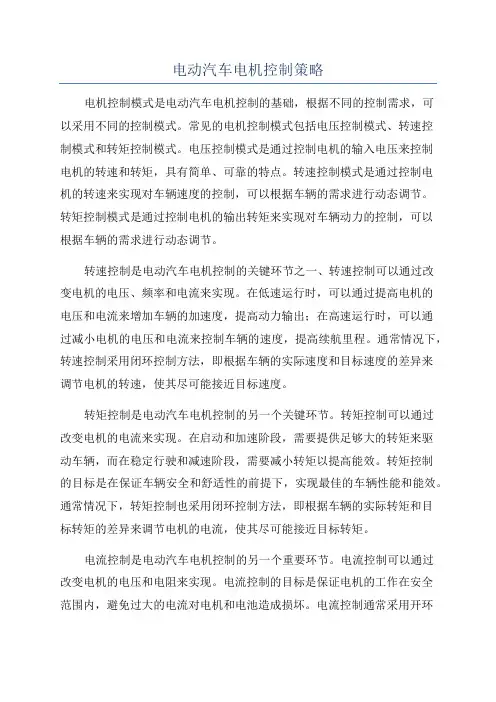 电动汽车电机控制策略

电机控制模式是电动汽车电机控制的基础，根据不同的控制需求，可以采用不同的控制模式。常见的电机控制模式包括电压控制模式、转速控制模式和转矩控制模式。电压控制模式是通过控制电机的输入电压来控制电机的转速和转矩，具有简单、可靠的特点。转速控制模式是通过控制电机的转速来实现对车辆速度的控制，可以根据车辆的需求进行动态调节。转矩控制模式是通过控制电机的输出转矩来实现对车辆动力的控制，可以根据车辆的需求进行动态调节。

转速控制是电动汽车电机控制的关键环节之一、转速控制可以通过改变电机的电压、频率和电流来实现。在低速运行时，可以通过提高电机的电压和电流来增加车辆的加速度，提高动力输出；在高速运行时，可以通过减小电机的电压和电流来控制车辆的速度，提高续航里程。通常情况下，转速控制采用闭环控制方法，即根据车辆的实际速度和目标速度的差异来调节电机的转速，使其尽可能接近目标速度。

转矩控制是电动汽车电机控制的另一个关键环节。转矩控制可以通过改变电机的电流来实现。在启动和加速阶段，需要提供足够大的转矩来驱动车辆，而在稳定行驶和减速阶段，需要减小转矩以提高能效。转矩控制的目标是在保证车辆安全和舒适性的前提下，实现最佳的车辆性能和能效。通常情况下，转矩控制也采用闭环控制方法，即根据车辆的实际转矩和目标转矩的差异来调节电机的电流，使其尽可能接近目标转矩。

电流控制是电动汽车电机控制的另一个重要环节。电流控制可以通过改变电机的电压和电阻来实现。电流控制的目标是保证电机的工作在安全范围内，避免过大的电流对电机和电池造成损坏。电流控制通常采用开环